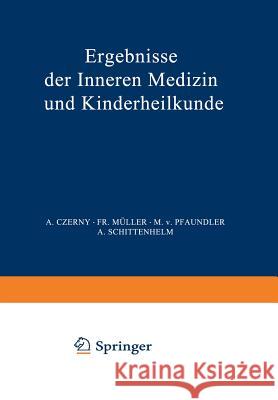 Ergebnisse der Inneren Medizin und Kinderheilkunde

A. CZERNY · FR. MÜLLER · M. v. PFAUNDLER
A. SCHITTENHELM

Springer

Kraina Książek